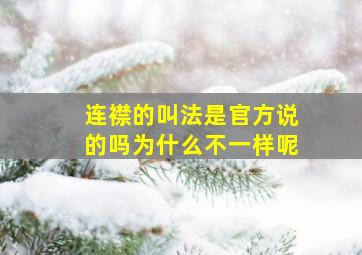 连襟的叫法是官方说的吗为什么不一样呢